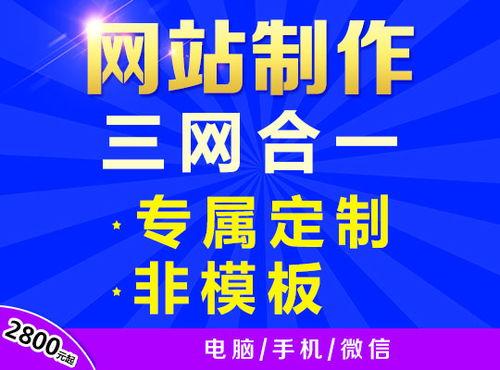 网站制作
三网合一
专属定制
非模板
2800元起
电脑/手机/微信